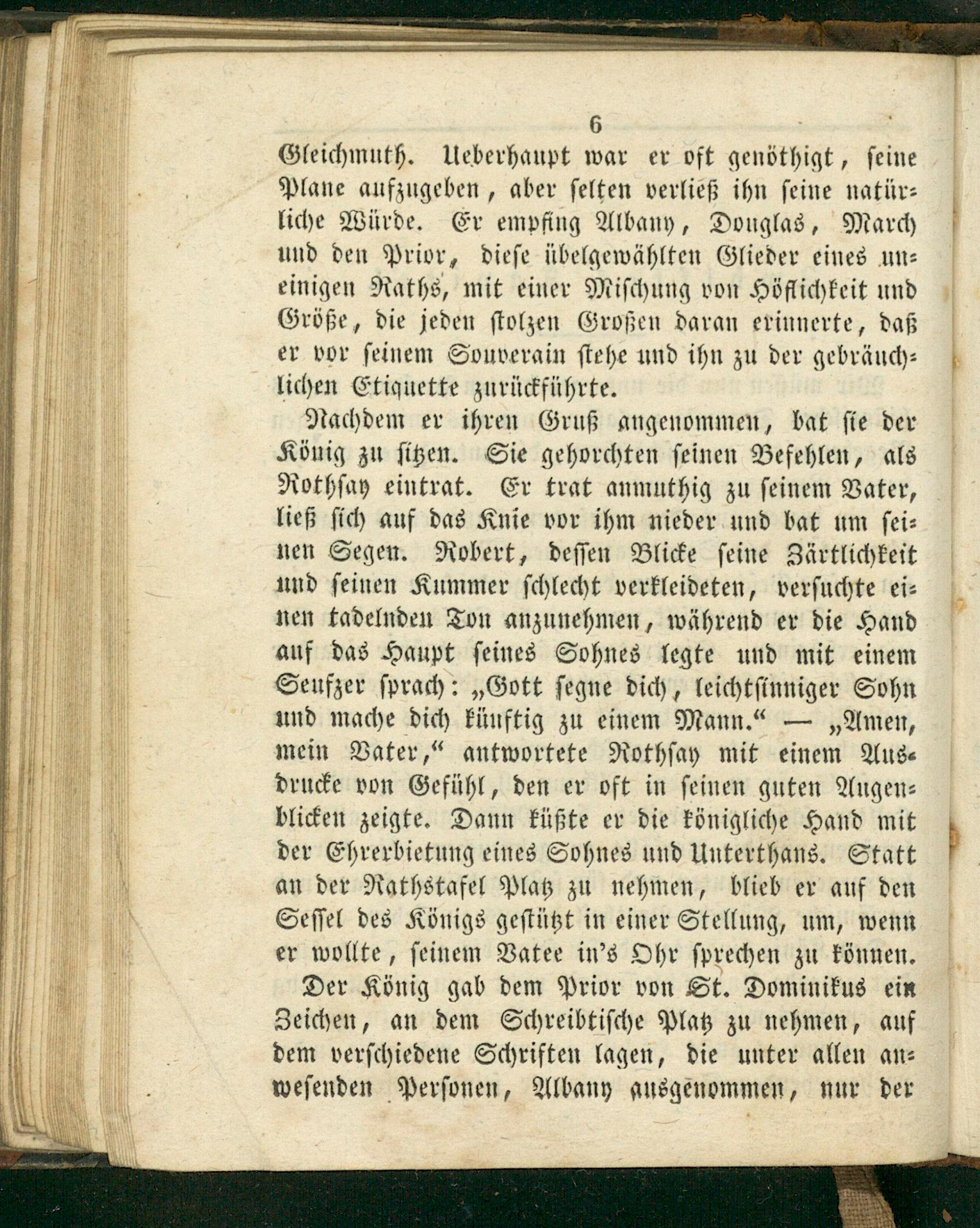 6

Gleichmuth. Ueberhaupt war er oft genöthigt, seine Plane aufzugeben, aber selten verließ ihn seine natürliche Würde. Er empfing Albany, Douglas, March und den Prior, diese übelgewählten Glieder eines uneinigen Raths, mit einer Mischung von Höflichkeit und Größe, die jeden stolzen Großen daran erinnerte, daß er vor seinem Souverain stehe und ihn zu der gebräuchlichen Etiquette zurückführte.

Nachdem er ihren Gruß angenommen, bat sie der König zu sitzen. Sie gehorchten seinen Befehlen, als Rothsay eintrat. Er trat anmuthig zu seinem Vater, ließ sich auf das Knie vor ihm nieder und bat um seinen Segen. Robert, dessen Blicke seine Zärtlichkeit und seinen Kummer schlecht verkleideten, versuchte einen tadelnden Ton anzunehmen, während er die Hand auf das Haupt seines Sohnes legte und mit einem Seufzer sprach: „Gott segne dich, leichtsinniger Sohn und mache dich künftig zu einem Mann.“ — „Amen, mein Vater,“ antwortete Rothsay mit einem Ausdrucke von Gefühl, den er oft in seinen guten Augenblicken zeigte. Dann küßte er die königliche Hand mit der Ehrerbietung eines Sohnes und Unterthans. Statt an der Rathstafel Platz zu nehmen, blieb er auf den Sessel des Königs gestützt in einer Stellung, um, wenn er wollte, seinem Vatee in's Ohr sprechen zu können.

Der König gab dem Prior von St. Dominikus ein Zeichen, an dem Schreibtische Platz zu nehmen, auf dem verschiedene Schriften lagen, die unter allen anwesenden Personen, Albany ausgenommen, nur der